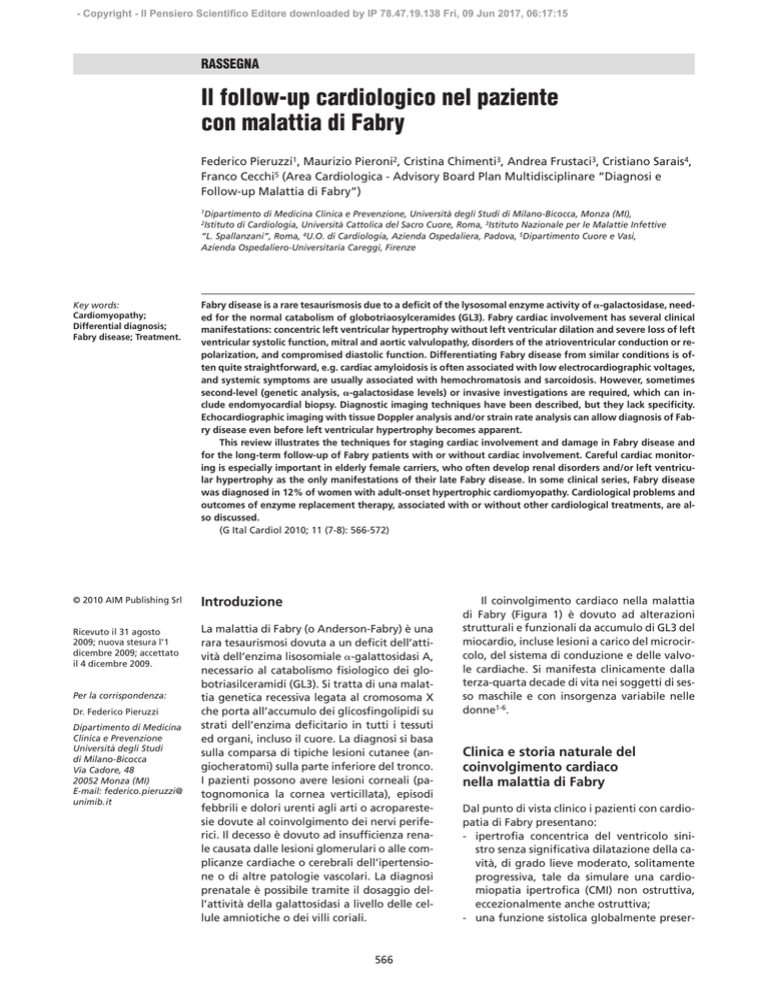 - Copyright - Il Pensiero Scientifico Editore downloaded by IP 78.47.19.138 Fri, 09 Jun 2017, 06:17:15

RASSEGNA

Il follow-up cardiologico nel paziente con malattia di Fabry

Federico Pieruzzi$^1$, Maurizio Pieroni$^2$, Cristina Chimenti$^3$, Andrea Frustaci$^3$, Cristiano Sarais$^4$, Franco Cecchi$^5$ (Area Cardiologica - Advisory Board Plan Multidisciplinare "Diagnosi e Follow-up Malattia di Fabry")

$^1$Dipartimento di Medicina Clinica e Prevenzione, Università degli Studi di Milano-Bicocca, Monza (MI), $^2$Istituto di Cardiologia, Università Cattolica del Sacro Cuore, Roma, $^3$Istituto Nazionale per le Malattie Infettive "L. Spallanzani", Roma, $^4$U.O. di Cardiologia, Azienda Ospedaliera, Padova, $^5$Dipartimento Cuore e Vasi, Azienda Ospedaliero-Universitaria Careggi, Firenze

Key words:
Cardiomyopathy; Differential diagnosis; Fabry disease; Treatment.

Fabry disease is a rare tesaurismosis due to a deficit of the lysosomal enzyme activity of $\alpha$-galactosidase, needed for the normal catabolism of globotriaosylceramides (GL3). Fabry cardiac involvement has several clinical manifestations: concentric left ventricular hypertrophy without left ventricular dilation and severe loss of left ventricular systolic function, mitral and aortic valvulopathy, disorders of the atrioventricular conduction or repolarization, and compromised diastolic function. Differentiating Fabry disease from similar conditions is often quite straightforward, e.g. cardiac amyloidosis is often associated with low electrocardiographic voltages, and systemic symptoms are usually associated with hemochromatosis and sarcoidosis. However, sometimes second-level (genetic analysis, $\alpha$-galactosidase levels) or invasive investigations are required, which can include endomyocardial biopsy. Diagnostic imaging techniques have been described, but they lack specificity. Echocardiographic imaging with tissue Doppler analysis and/or strain rate analysis can allow diagnosis of Fabry disease even before left ventricular hypertrophy becomes apparent.
This review illustrates the techniques for staging cardiac involvement and damage in Fabry disease and for the long-term follow-up of Fabry patients with or without cardiac involvement. Careful cardiac monitoring is especially important in elderly female carriers, who often develop renal disorders and/or left ventricular hypertrophy as the only manifestations of their late Fabry disease. In some clinical series, Fabry disease was diagnosed in 12% of women with adult-onset hypertrophic cardiomyopathy. Cardiological problems and outcomes of enzyme replacement therapy, associated with or without other cardiological treatments, are also discussed.
(G Ital Cardiol 2010; 11 (7-8): 566-572)

© 2010 AIM Publishing Srl

Ricevuto il 31 agosto 2009; nuova stesura l'1 dicembre 2009; accettato il 4 dicembre 2009.

Per la corrispondenza:

Dr. Federico Pieruzzi

Dipartimento di Medicina Clinica e Prevenzione Università degli Studi di Milano-Bicocca Via Cadore, 48 20052 Monza (MI) E-mail: federico.pieruzzi@unimib.it

Introduzione

La malattia di Fabry (o Anderson-Fabry) è una rara tesaurismosi dovuta a un deficit dell'attività dell'enzima lisosomiale $\alpha$-galattosidasi A, necessario al catabolismo fisiologico dei globotriasilceramidi (GL3). Si tratta di una malattia genetica recessiva legata al cromosoma X che porta all'accumulo dei glicosfingolipidi su strati dell'enzima deficitario in tutti i tessuti ed organi, incluso il cuore. La diagnosi si basa sulla comparsa di tipiche lesioni cutanee (angiocheratomi) sulla parte inferiore del tronco. I pazienti possono avere lesioni corneali (patognomonica la cornea verticillata), episodi febbrili e dolori urenti agli arti o acroparestesie dovute al coinvolgimento dei nervi periferici. Il decesso è dovuto ad insufficienza renale causata dalle lesioni glomerulari o alle complicanze cardiache o cerebrali dell'ipertensione o di altre patologie vascolari. La diagnosi prenatale è possibile tramite il dosaggio dell'attività della galattosidasi a livello delle cellule amniotiche o dei villi coriali.

Il coinvolgimento cardiaco nella malattia di Fabry (Figura 1) è dovuto ad alterazioni strutturali e funzionali da accumulo di GL3 del miocardio, incluse lesioni a carico del microcircolo, del sistema di conduzione e delle valvole cardiache. Si manifesta clinicamente dalla terza-quarta decade di vita nei soggetti di sesso maschile e con insorgenza variabile nelle donne$^{1-6}$.

Clinica e storia naturale del coinvolgimento cardiaco nella malattia di Fabry

Dal punto di vista clinico i pazienti con cardiopatia di Fabry presentano:
- ipertrofia concentrica del ventricolo sinistro senza significativa dilatazione della cavità, di grado lieve moderato, solitamente progressiva, tale da simulare una cardiomiopatia ipertrofica (CMI) non ostruttiva, eccezionalmente anche ostruttiva;
- una funzione sistolica globalmente preser-

566